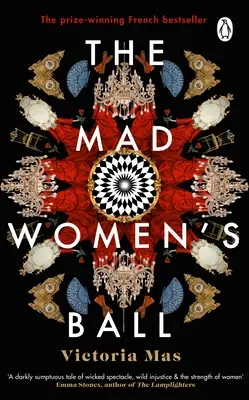 The prize-winning French bestseller

THE MAD WOMEN'S BALL

Victoria Mas

'A darkly sumptuous tale of wicked spectacle, wild injustice & the strength of women'
Emma Stonex, author of The Lamplighters